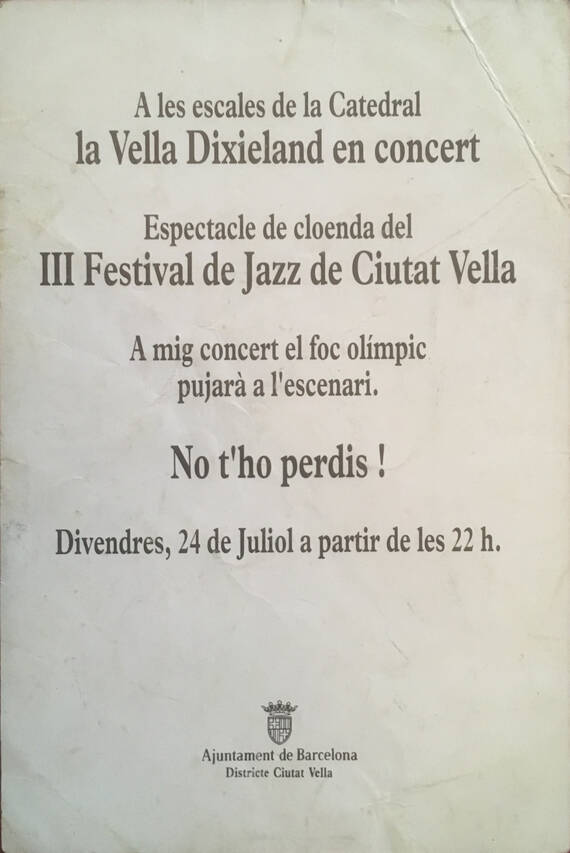 A les escales de la Catedral
la Vella Dixieland en concert

Espectacle de cloenda del
III Festival de Jazz de Ciutat Vella

A mig concert el foc olímpic pujarà a l'escenari.

No t'ho perdis !

Divendres, 24 de Juliol a partir de les 22 h.

Ajuntament de Barcelona
Districte Ciutat Vella